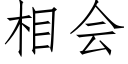 相会